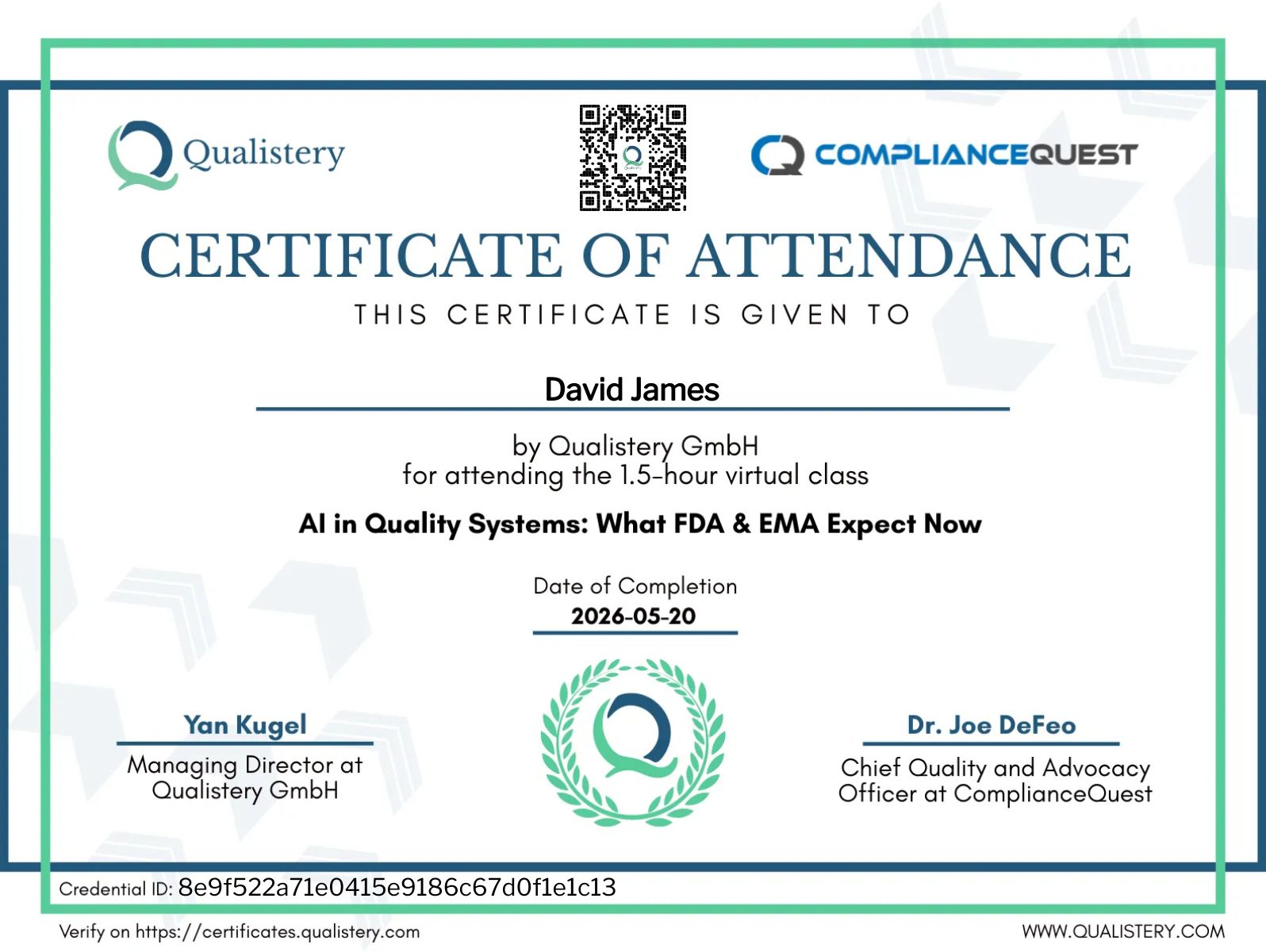 Qualistery

COMPLIANCEQUEST

CERTIFICATE OF ATTENDANCE

THIS CERTIFICATE IS GIVEN TO

David James

by Qualistery GmbH
for attending the 1.5-hour virtual class

AI in Quality Systems: What FDA & EMA Expect Now

Date of Completion
2026-05-20

Yan Kugel
Managing Director at Qualistery GmbH

Dr. Joe DeFeo
Chief Quality and Advocacy Officer at ComplianceQuest

Credential ID: 8e9f522a71e0415e9186c67d0f1e1c13

Verify on https://certificates.qualistery.com

WWW.QUALISTERY.COM